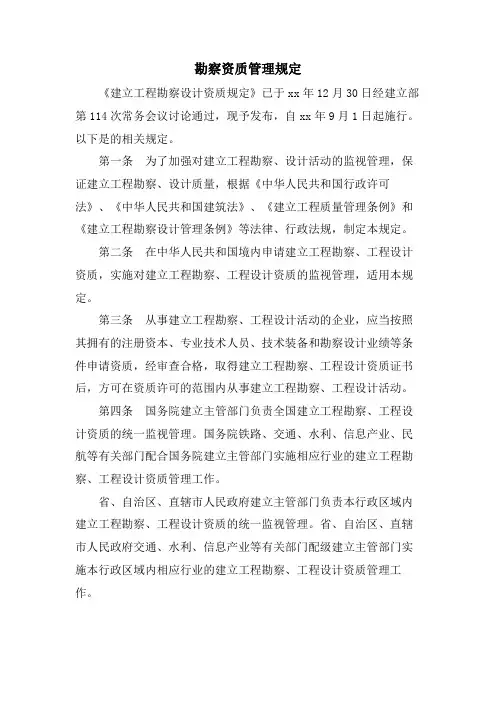 勘察资质管理规定

《建立工程勘察设计资质规定》已于 xx 年 12 月 30 日经建立部第 114 次常务会议讨论通过，现予发布，自 xx 年 9 月 1 日起施行。以下是的相关规定。

第一条　为了加强对建立工程勘察、设计活动的监视管理，保证建立工程勘察、设计质量，根据《中华人民共和国行政许可法》、《中华人民共和国建筑法》、《建立工程质量管理条例》和《建立工程勘察设计管理条例》等法律、行政法规，制定本规定。

第二条　在中华人民共和国境内申请建立工程勘察、工程设计资质，实施对建立工程勘察、工程设计资质的监视管理，适用本规定。

第三条　从事建立工程勘察、工程设计活动的企业，应当按照其拥有的注册资本、专业技术人员、技术装备和勘察设计业绩等条件申请资质，经审查合格，取得建立工程勘察、工程设计资质证书后，方可在资质许可的范围内从事建立工程勘察、工程设计活动。

第四条　国务院建立主管部门负责全国建立工程勘察、工程设计资质的统一监视管理。国务院铁路、交通、水利、信息产业、民航等有关部门配合国务院建立主管部门实施相应行业的建立工程勘察、工程设计资质管理工作。

省、自治区、直辖市人民政府建立主管部门负责本行政区域内建立工程勘察、工程设计资质的统一监视管理。省、自治区、直辖市人民政府交通、水利、信息产业等有关部门配级建立主管部门实施本行政区域内相应行业的建立工程勘察、工程设计资质管理工作。